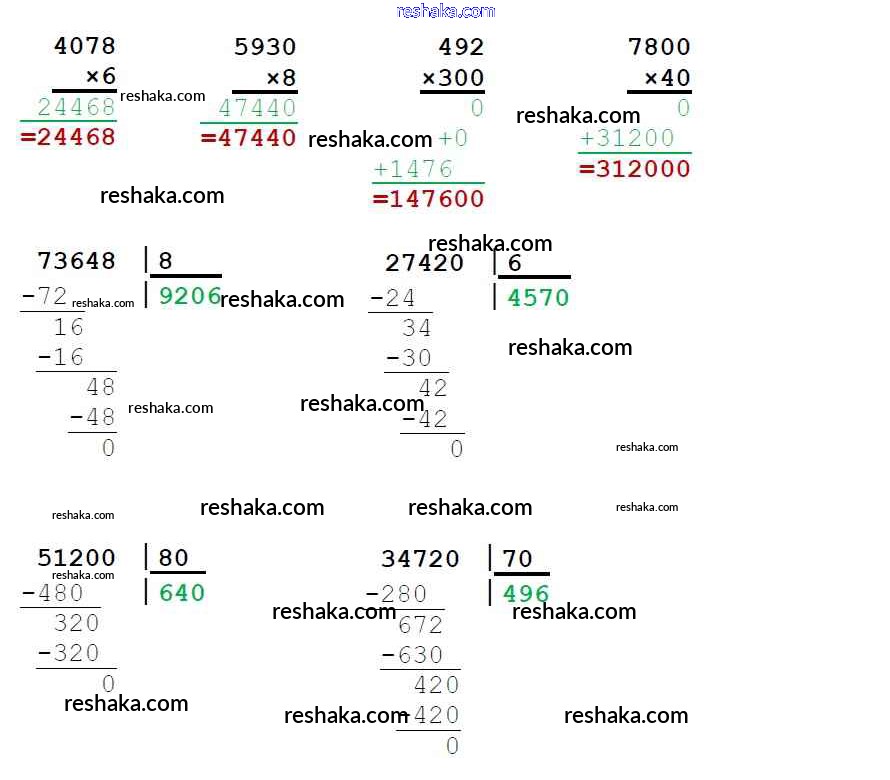 4078
×6
24468
=24468

5930
×8
47440
=47440

492
×300
0
+0
+1476
=147600

7800
×40
0
+31200
=312000

73648 | 8
-72 | 9206
16
-16
48
-48
0

27420 | 6
-24 | 4570
34
-30
42
-42
0

51200 | 80
-480 | 640
320
-320
0

34720 | 70
-280 | 496
672
-630
420
-420
0

reshaka.com